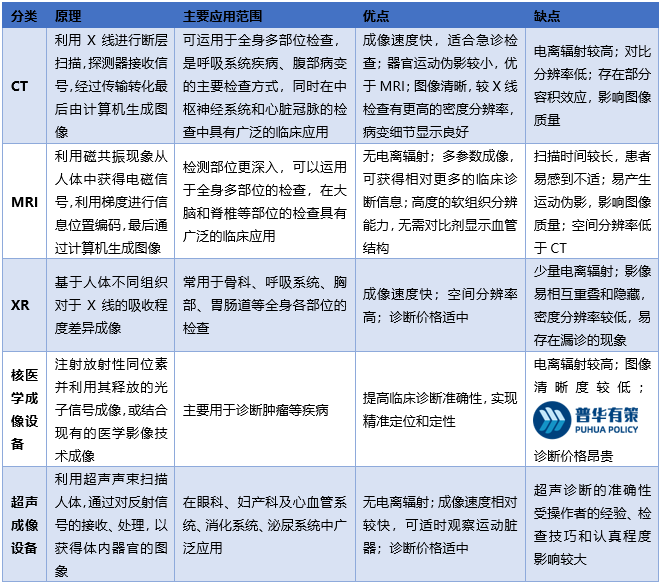 | 分类 | 原理 | 主要应用范围 | 优点 | 缺点 |
|---|---|---|---|---|
| CT | 利用 X 线进行断层扫描，探测器接收信号，经过传输转化最后由计算机生成图像 | 可运用于全身多部位检查，是呼吸系统疾病、腹部病变的主要检查方式，同时在中枢神经系统和心脏冠脉的检查中具有广泛的临床应用 | 成像速度快，适合急诊检查；器官运动伪影较小，优于 MRI；图像清晰，较 X 线检查有更高的密度分辨率，病变细节显示良好 | 电离辐射较高；对比分辨率低；存在部分容积效应，影响图像质量 |
| MRI | 利用磁共振现象从人体中获得电磁信号，利用梯度进行信息位置编码，最后通过计算机生成图像 | 检测部位更深入，可以运用于全身多部位的检查，在大脑和脊椎等部位的检查具有广泛的临床应用 | 无电离辐射；多参数成像，可获得相对更多的临床诊断信息；高度的软组织分辨能力，无需对比剂显示血管结构 | 扫描时间较长，患者易感到不适；易产生运动伪影，影响图像质量；空间分辨率低于 CT |
| XR | 基于人体不同组织对于 X 线的吸收程度差异成像 | 常用于骨科、呼吸系统、胸部、胃肠道等全身各部位的检查 | 成像速度快；空间分辨率高；诊断价格适中 | 少量电离辐射；影像易相互重叠和隐藏，密度分辨率较低，易存在漏诊的现象 |
| 核医学成像设备 | 注射放射性同位素并利用其释放的光子信号成像，或结合现有的医学影像技术成像 | 主要用于诊断肿瘤等疾病 | 提高临床诊断准确性，实现精准定位和定性 | 电离辐射较高；图像清晰度较低；普华有策 PUHUA POLICY 诊断价格昂贵 |
| 超声成像设备 | 利用超声声束扫描人体，通过对反射信号的接收、处理，以获得体内器官的图象 | 在眼科、妇产科及心血管系统、消化系统、泌尿系统中广泛应用 | 无电离辐射；成像速度相对较快，可适时观察运动脏器；诊断价格适中 | 超声诊断的准确性受操作者的经验、检查技巧和认真程度影响较大 |